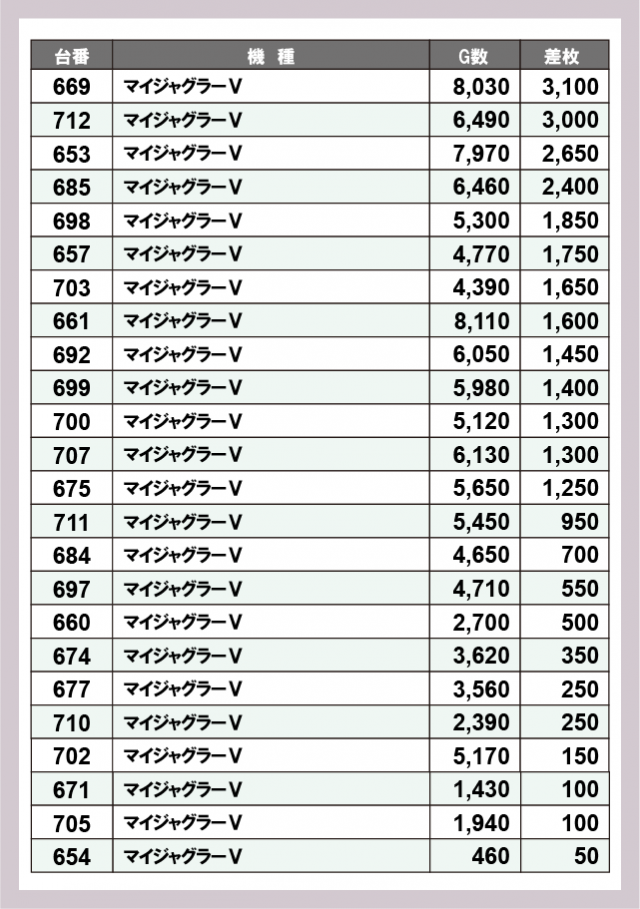 | 台番 | 機　種 | G数 | 差枚 |
|---|---|---|---|
| 669 | マイジャグラーV | 8,030 | 3,100 |
| 712 | マイジャグラーV | 6,490 | 3,000 |
| 653 | マイジャグラーV | 7,970 | 2,650 |
| 685 | マイジャグラーV | 6,460 | 2,400 |
| 698 | マイジャグラーV | 5,300 | 1,850 |
| 657 | マイジャグラーV | 4,770 | 1,750 |
| 703 | マイジャグラーV | 4,390 | 1,650 |
| 661 | マイジャグラーV | 8,110 | 1,600 |
| 692 | マイジャグラーV | 6,050 | 1,450 |
| 699 | マイジャグラーV | 5,980 | 1,400 |
| 700 | マイジャグラーV | 5,120 | 1,300 |
| 707 | マイジャグラーV | 6,130 | 1,300 |
| 675 | マイジャグラーV | 5,650 | 1,250 |
| 711 | マイジャグラーV | 5,450 | 950 |
| 684 | マイジャグラーV | 4,650 | 700 |
| 697 | マイジャグラーV | 4,710 | 550 |
| 660 | マイジャグラーV | 2,700 | 500 |
| 674 | マイジャグラーV | 3,620 | 350 |
| 677 | マイジャグラーV | 3,560 | 250 |
| 710 | マイジャグラーV | 2,390 | 250 |
| 702 | マイジャグラーV | 5,170 | 150 |
| 671 | マイジャグラーV | 1,430 | 100 |
| 705 | マイジャグラーV | 1,940 | 100 |
| 654 | マイジャグラーV | 460 | 50 |